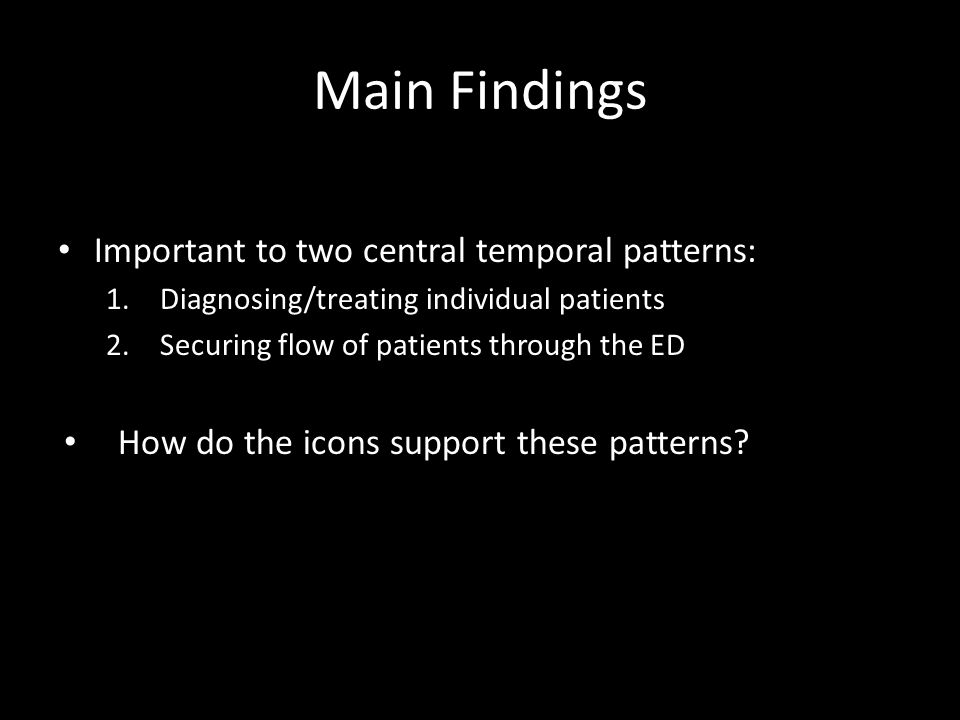 Main Findings

• Important to two central temporal patterns:
1. Diagnosing/treating individual patients
2. Securing flow of patients through the ED

• How do the icons support these patterns?